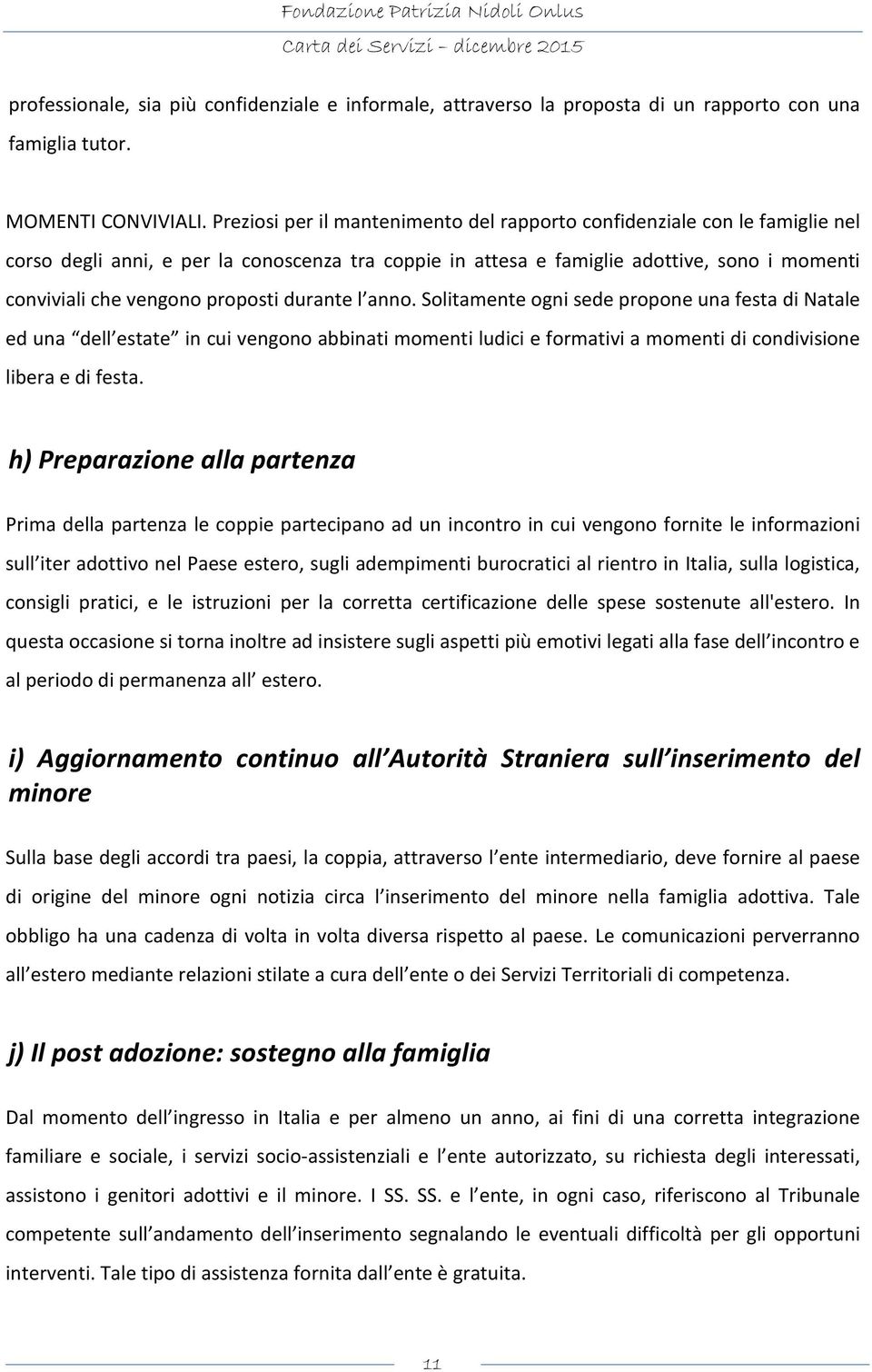 Fondazione Patrizia Nidoli Onlus
Carta dei Servizi – dicembre 2015

professionale, sia più confidenziale e informale, attraverso la proposta di un rapporto con una famiglia tutor.

MOMENTI CONVIVIALI. Preziosi per il mantenimento del rapporto confidenziale con le famiglie nel corso degli anni, e per la conoscenza tra coppie in attesa e famiglie adottive, sono i momenti conviviali che vengono proposti durante l anno. Solitamente ogni sede propone una festa di Natale ed una dell estate in cui vengono abbinati momenti ludici e formativi a momenti di condivisione libera e di festa.

h) Preparazione alla partenza

Prima della partenza le coppie partecipano ad un incontro in cui vengono fornite le informazioni sull iter adottivo nel Paese estero, sugli adempimenti burocratici al rientro in Italia, sulla logistica, consigli pratici, e le istruzioni per la corretta certificazione delle spese sostenute all'estero. In questa occasione si torna inoltre ad insistere sugli aspetti più emotivi legati alla fase dell incontro e al periodo di permanenza all estero.

i) Aggiornamento continuo all Autorità Straniera sull inserimento del minore

Sulla base degli accordi tra paesi, la coppia, attraverso l ente intermediario, deve fornire al paese di origine del minore ogni notizia circa l inserimento del minore nella famiglia adottiva. Tale obbligo ha una cadenza di volta in volta diversa rispetto al paese. Le comunicazioni perverranno all estero mediante relazioni stilate a cura dell ente o dei Servizi Territoriali di competenza.

j) Il post adozione: sostegno alla famiglia

Dal momento dell ingresso in Italia e per almeno un anno, ai fini di una corretta integrazione familiare e sociale, i servizi socio-assistenziali e l ente autorizzato, su richiesta degli interessati, assistono i genitori adottivi e il minore. I SS. SS. e l ente, in ogni caso, riferiscono al Tribunale competente sull andamento dell inserimento segnalando le eventuali difficoltà per gli opportuni interventi. Tale tipo di assistenza fornita dall ente è gratuita.

11